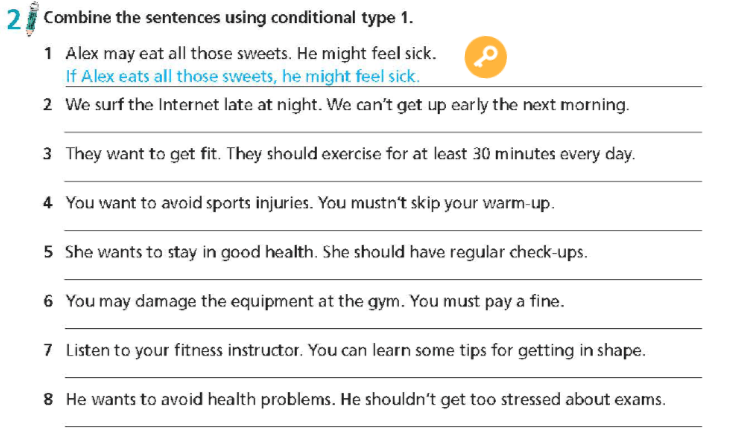 2 Combine the sentences using conditional type 1.

1 Alex may eat all those sweets. He might feel sick.
If Alex eats all those sweets, he might feel sick.

2 We surf the Internet late at night. We can't get up early the next morning.
____

3 They want to get fit. They should exercise for at least 30 minutes every day.
____

4 You want to avoid sports injuries. You mustn't skip your warm-up.
____

5 She wants to stay in good health. She should have regular check-ups.
____

6 You may damage the equipment at the gym. You must pay a fine.
____

7 Listen to your fitness instructor. You can learn some tips for getting in shape.
____

8 He wants to avoid health problems. He shouldn't get too stressed about exams.
____